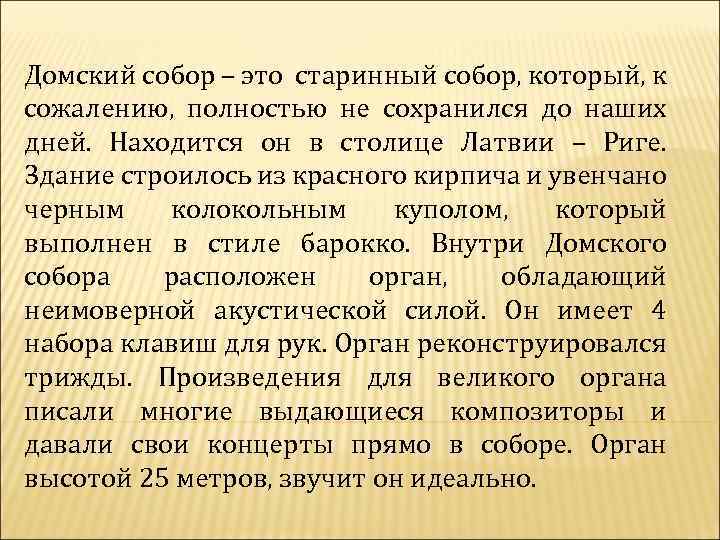 Домский собор – это старинный собор, который, к сожалению, полностью не сохранился до наших дней. Находится он в столице Латвии – Риге. Здание строилось из красного кирпича и увенчано черным колокольным куполом, который выполнен в стиле барокко. Внутри Домского собора расположен орган, обладающий неимоверной акустической силой. Он имеет 4 набора клавиш для рук. Орган реконструировался трижды. Произведения для великого органа писали многие выдающиеся композиторы и давали свои концерты прямо в соборе. Орган высотой 25 метров, звучит он идеально.